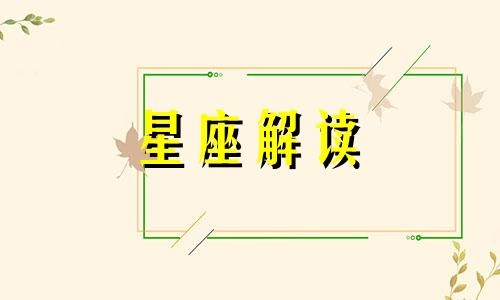 星座解读